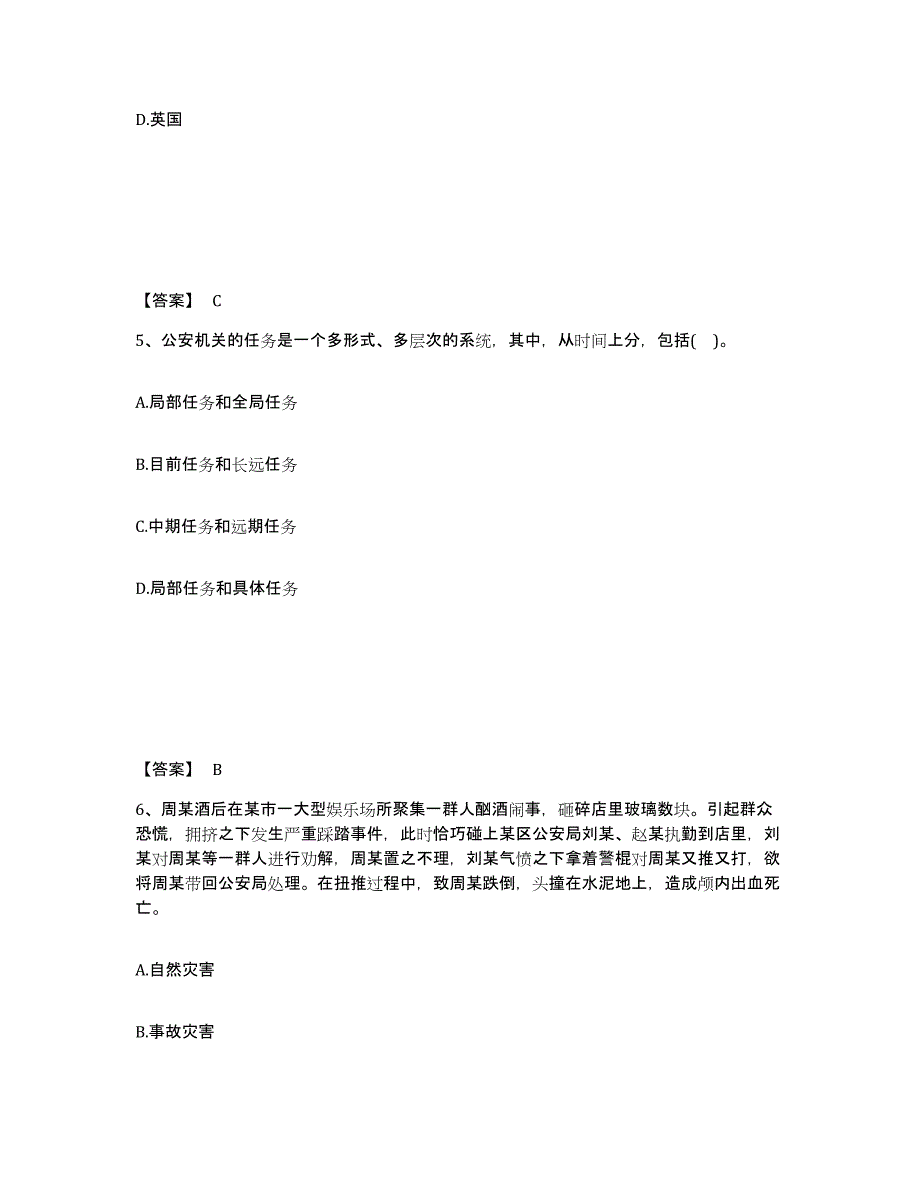 D.英国

【答案】 C

5、公安机关的任务是一个多形式、多层次的系统，其中，从时间上分，包括( )。

A.局部任务和全局任务

B.目前任务和长远任务

C.中期任务和远期任务

D.局部任务和具体任务

【答案】 B

6、周某酒后在某市一大型娱乐场所聚集一群人酗酒闹事，砸碎店里玻璃数块。引起群众恐慌，拥挤之下发生严重踩踏事件，此时恰巧碰上某区公安局刘某、赵某执勤到店里，刘某对周某等一群人进行劝解，周某置之不理，刘某气愤之下拿着警棍对周某又推又打，欲将周某带回公安局处理。在扭推过程中，致周某跌倒，头撞在水泥地上，造成颅内出血死亡。

A.自然灾害

B.事故灾害